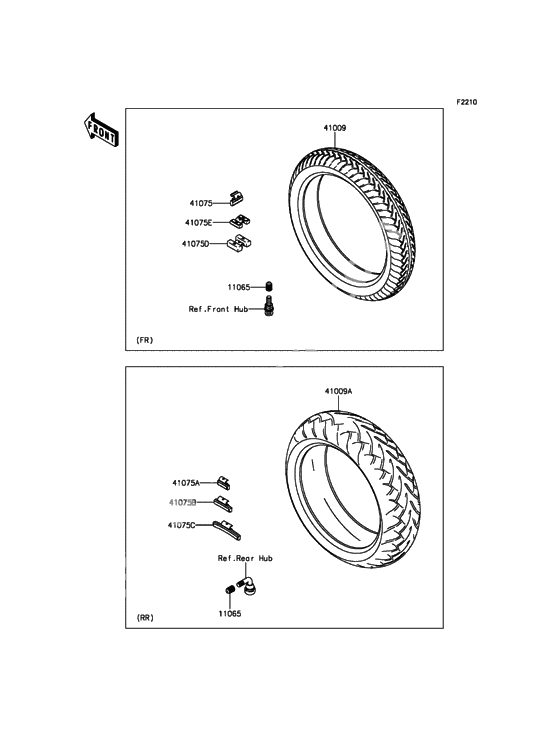 F2210

FRONT

41009

41075

41075E

41075D

11065

Ref.Front Hub

(FR)

41009A

41075A

41075B

41075C

Ref.Rear Hub

11065

(RR)